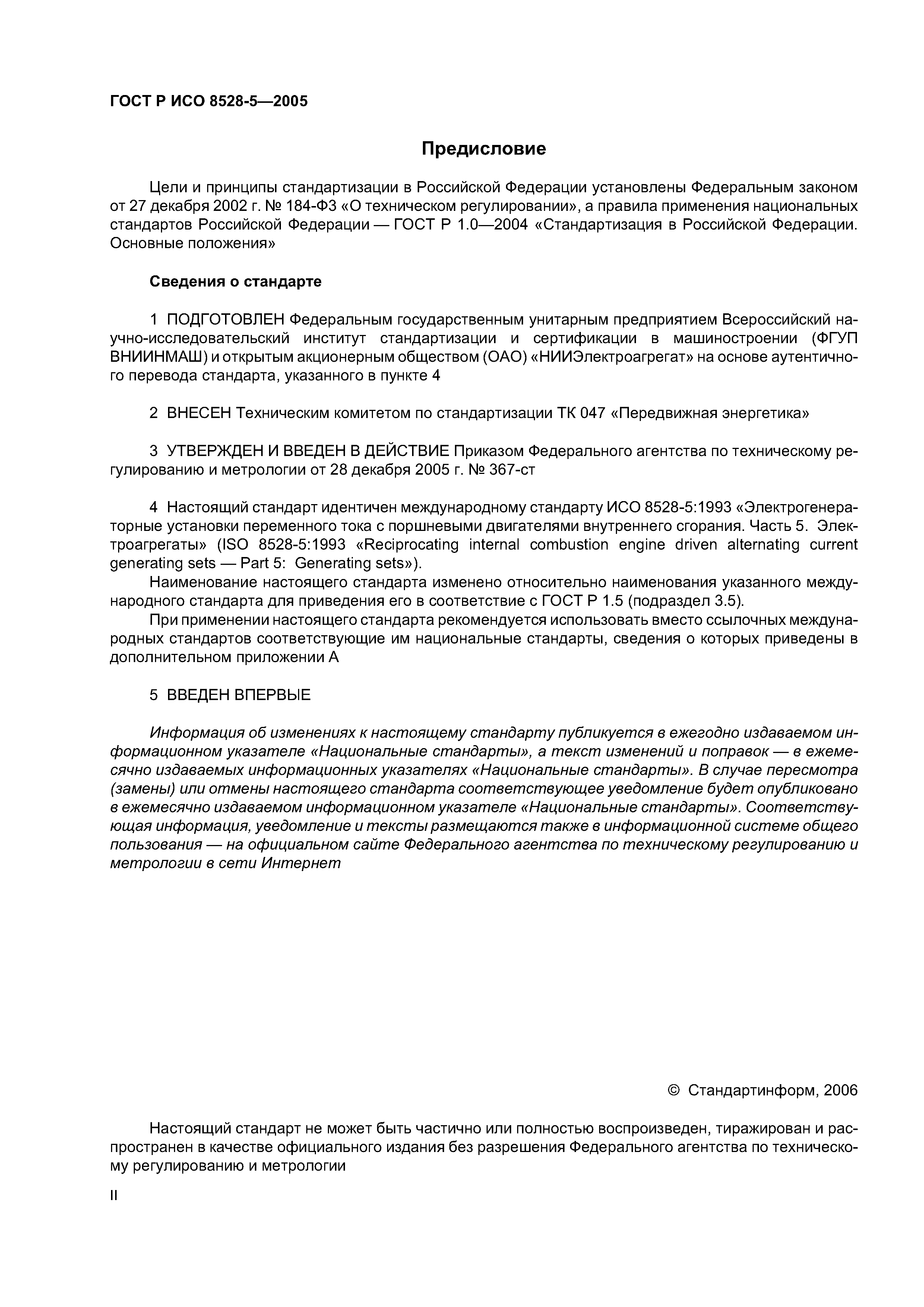 ГОСТ Р ИСО 8528-5—2005

Предисловие

Цели и принципы стандартизации в Российской Федерации установлены Федеральным законом от 27 декабря 2002 г. № 184-ФЗ «О техническом регулировании», а правила применения национальных стандартов Российской Федерации — ГОСТ Р 1.0—2004 «Стандартизация в Российской Федерации. Основные положения»

Сведения о стандарте

1 ПОДГОТОВЛЕН Федеральным государственным унитарным предприятием Всероссийский научно-исследовательский институт стандартизации и сертификации в машиностроении (ФГУП ВНИИНМАШ) и открытым акционерным обществом (ОАО) «НИИЭлектроагрегат» на основе аутентичного перевода стандарта, указанного в пункте 4

2 ВНЕСЕН Техническим комитетом по стандартизации ТК 047 «Передвижная энергетика»

3 УТВЕРЖДЕН И ВВЕДЕН В ДЕЙСТВИЕ Приказом Федерального агентства по техническому регулированию и метрологии от 28 декабря 2005 г. № 367-ст

4 Настоящий стандарт идентичен международному стандарту ИСО 8528-5:1993 «Электрогенераторные установки переменного тока с поршневыми двигателями внутреннего сгорания. Часть 5. Электроагрегаты» (ISO 8528-5:1993 «Reciprocating internal combustion engine driven alternating current generating sets — Part 5: Generating sets»).

Наименование настоящего стандарта изменено относительно наименования указанного международного стандарта для приведения его в соответствие с ГОСТ Р 1.5 (подраздел 3.5).

При применении настоящего стандарта рекомендуется использовать вместо ссылочных международных стандартов соответствующие им национальные стандарты, сведения о которых приведены в дополнительном приложении А

5 ВВЕДЕН ВПЕРВЫЕ

Информация об изменениях к настоящему стандарту публикуется в ежегодно издаваемом информационном указателе «Национальные стандарты», а текст изменений и поправок — в ежемесячно издаваемых информационных указателях «Национальные стандарты». В случае пересмотра (замены) или отмены настоящего стандарта соответствующее уведомление будет опубликовано в ежемесячно издаваемом информационном указателе «Национальные стандарты». Соответствующая информация, уведомление и тексты размещаются также в информационной системе общего пользования — на официальном сайте Федерального агентства по техническому регулированию и метрологии в сети Интернет

© Стандартинформ, 2006

Настоящий стандарт не может быть частично или полностью воспроизведен, тиражирован и распространен в качестве официального издания без разрешения Федерального агентства по техническому регулированию и метрологии

II